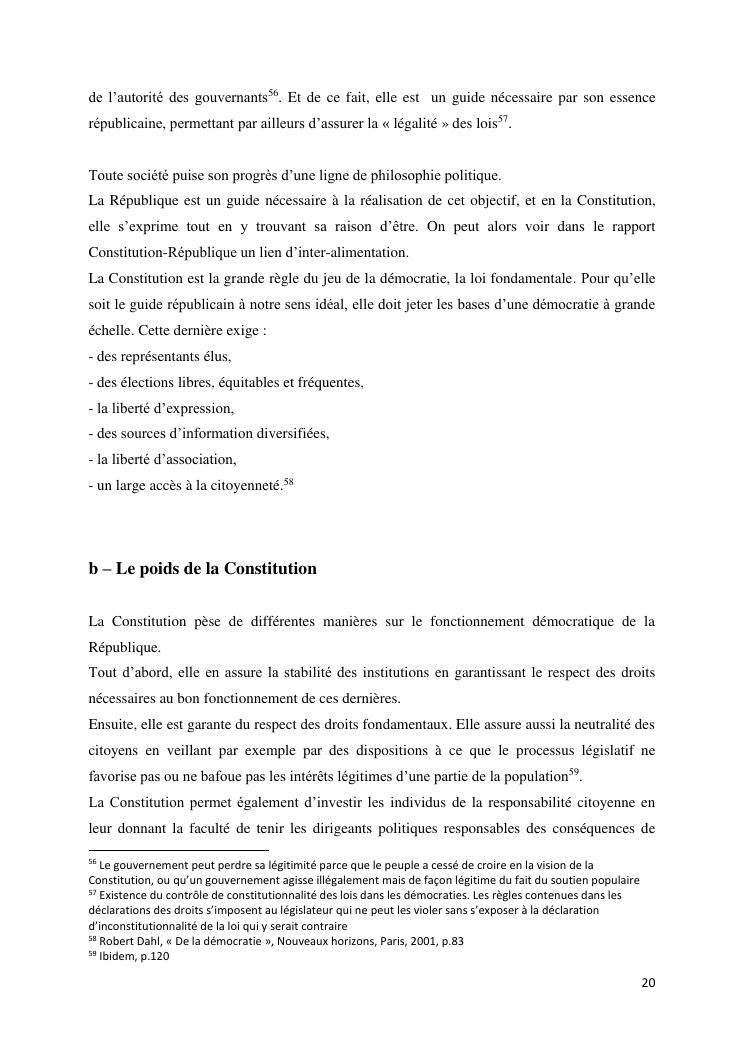 de l'autorité des gouvernants$^{56}$. Et de ce fait, elle est un guide nécessaire par son essence républicaine, permettant par ailleurs d'assurer la « légalité » des lois$^{57}$.

Toute société puise son progrès d'une ligne de philosophie politique.
La République est un guide nécessaire à la réalisation de cet objectif, et en la Constitution, elle s'exprime tout en y trouvant sa raison d'être. On peut alors voir dans le rapport Constitution-République un lien d'inter-alimentation.
La Constitution est la grande règle du jeu de la démocratie, la loi fondamentale. Pour qu'elle soit le guide républicain à notre sens idéal, elle doit jeter les bases d'une démocratie à grande échelle. Cette dernière exige :
- des représentants élus,
- des élections libres, équitables et fréquentes,
- la liberté d'expression,
- des sources d'information diversifiées,
- la liberté d'association,
- un large accès à la citoyenneté.$^{58}$

b – Le poids de la Constitution

La Constitution pèse de différentes manières sur le fonctionnement démocratique de la République.
Tout d'abord, elle en assure la stabilité des institutions en garantissant le respect des droits nécessaires au bon fonctionnement de ces dernières.
Ensuite, elle est garante du respect des droits fondamentaux. Elle assure aussi la neutralité des citoyens en veillant par exemple par des dispositions à ce que le processus législatif ne favorise pas ou ne bafoue pas les intérêts légitimes d'une partie de la population$^{59}$.
La Constitution permet également d'investir les individus de la responsabilité citoyenne en leur donnant la faculté de tenir les dirigeants politiques responsables des conséquences de

$^{56}$ Le gouvernement peut perdre sa légitimité parce que le peuple a cessé de croire en la vision de la Constitution, ou qu'un gouvernement agisse illégalement mais de façon légitime du fait du soutien populaire
$^{57}$ Existence du contrôle de constitutionnalité des lois dans les démocraties. Les règles contenues dans les déclarations des droits s'imposent au législateur qui ne peut les violer sans s'exposer à la déclaration d'inconstitutionnalité de la loi qui y serait contraire
$^{58}$ Robert Dahl, « De la démocratie », Nouveaux horizons, Paris, 2001, p.83
$^{59}$ Ibidem, p.120

20